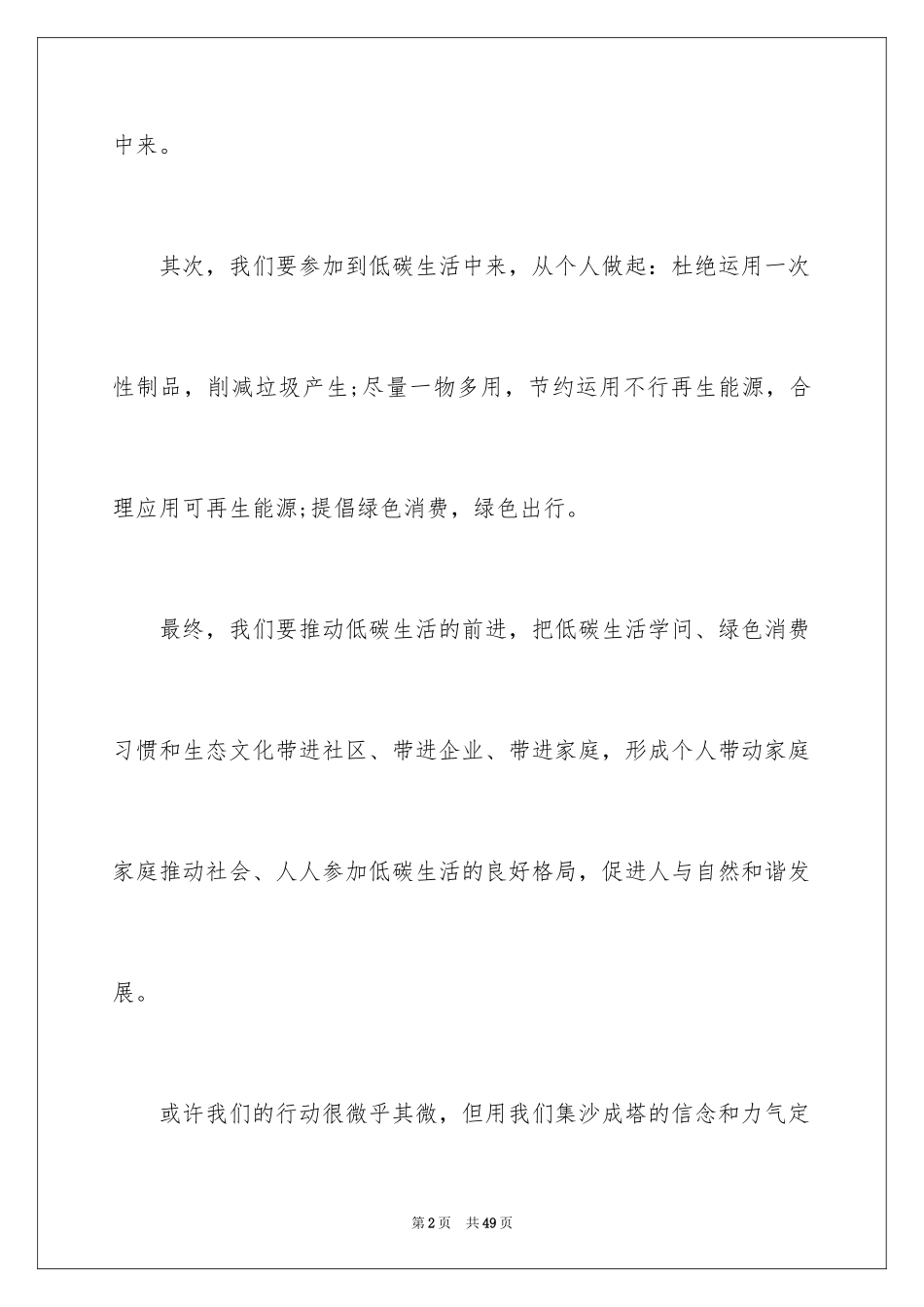 中来。

其次，我们要参加到低碳生活中来，从个人做起：杜绝运用一次性制品，削减垃圾产生;尽量一物多用，节约运用不行再生能源，合理应用可再生能源;提倡绿色消费，绿色出行。

最终，我们要推动低碳生活的前进，把低碳生活学问、绿色消费习惯和生态文化带进社区、带进企业、带进家庭，形成个人带动家庭家庭推动社会、人人参加低碳生活的良好格局，促进人与自然和谐发展。

或许我们的行动很微乎其微，但用我们集沙成塔的信念和力气定

第2页 共49页